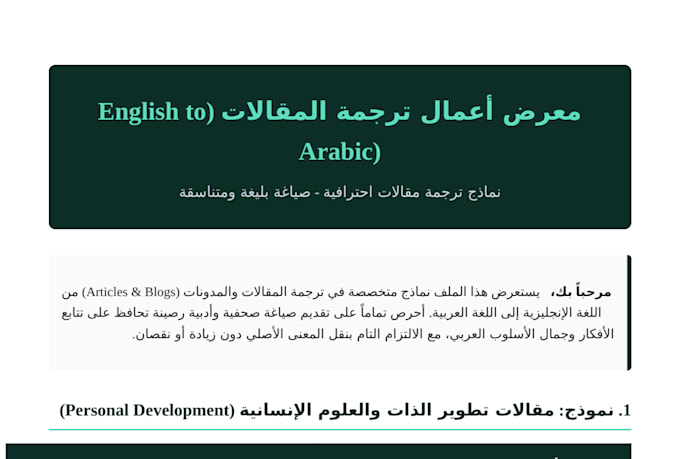 معرض أعمال ترجمة المقالات (English to Arabic)

نماذج ترجمة مقالات احترافية - صياغة بليغة ومتناسقة

مرحباً بك، يستعرض هذا الملف نماذج متخصصة في ترجمة المقالات والمدونات (Articles & Blogs) من اللغة الإنجليزية إلى اللغة العربية. أحرص تماماً على تقديم صياغة صحفية وأدبية رصينة تحافظ على تتابع الأفكار وجمال الأسلوب العربي، مع الالتزام التام بنقل المعنى الأصلي دون زيادة أو نقصان.

1. نموذج: مقالات تطوير الذات والعلوم الإنسانية (Personal Development)